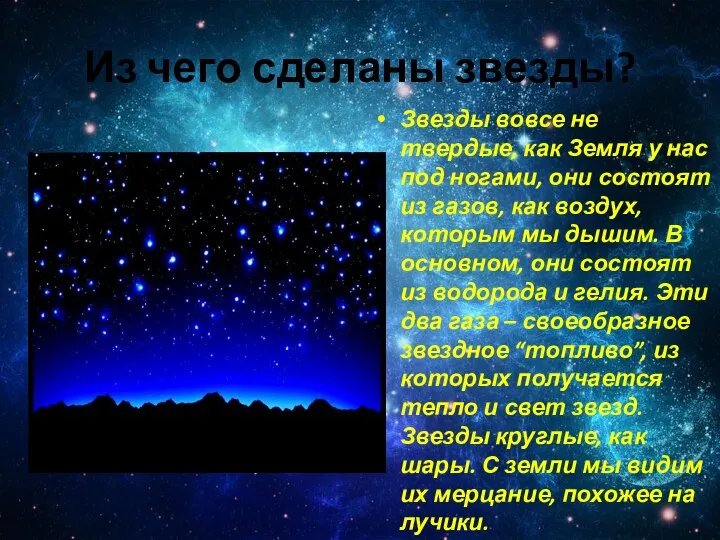 Из чего сделаны звезды?

• Звезды вовсе не твердые, как Земля у нас под ногами, они состоят из газов, как воздух, которым мы дышим. В основном, они состоят из водорода и гелия. Эти два газа – своеобразное звездное “топливо”, из которых получается тепло и свет звезд. Звезды круглые, как шары. С земли мы видим их мерцание, похожее на лучики.